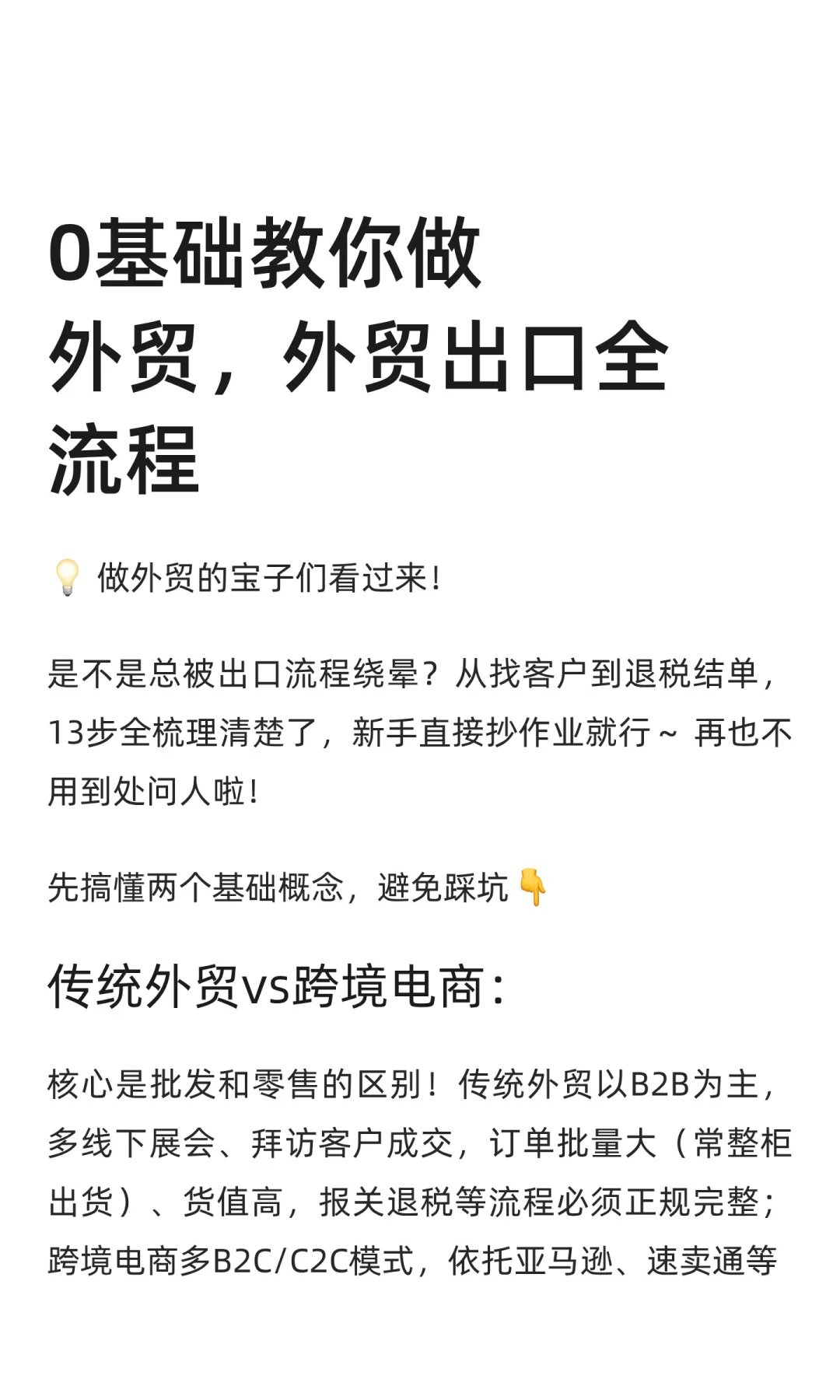 0基础教你做外贸，外贸出口全流程

💡 做外贸的宝子们看过来！

是不是总被出口流程绕晕？从找客户到退税结单，13步全梳理清楚了，新手直接抄作业就行~ 再也不用到处问人啦！

先搞懂两个基础概念，避免踩坑👇

传统外贸vs跨境电商：

核心是批发和零售的区别！传统外贸以B2B为主，多线下展会、拜访客户成交，订单批量大（常整柜出货）、货值高，报关退税等流程必须正规完整；跨境电商多B2C/C2C模式，依托亚马逊、速卖通等